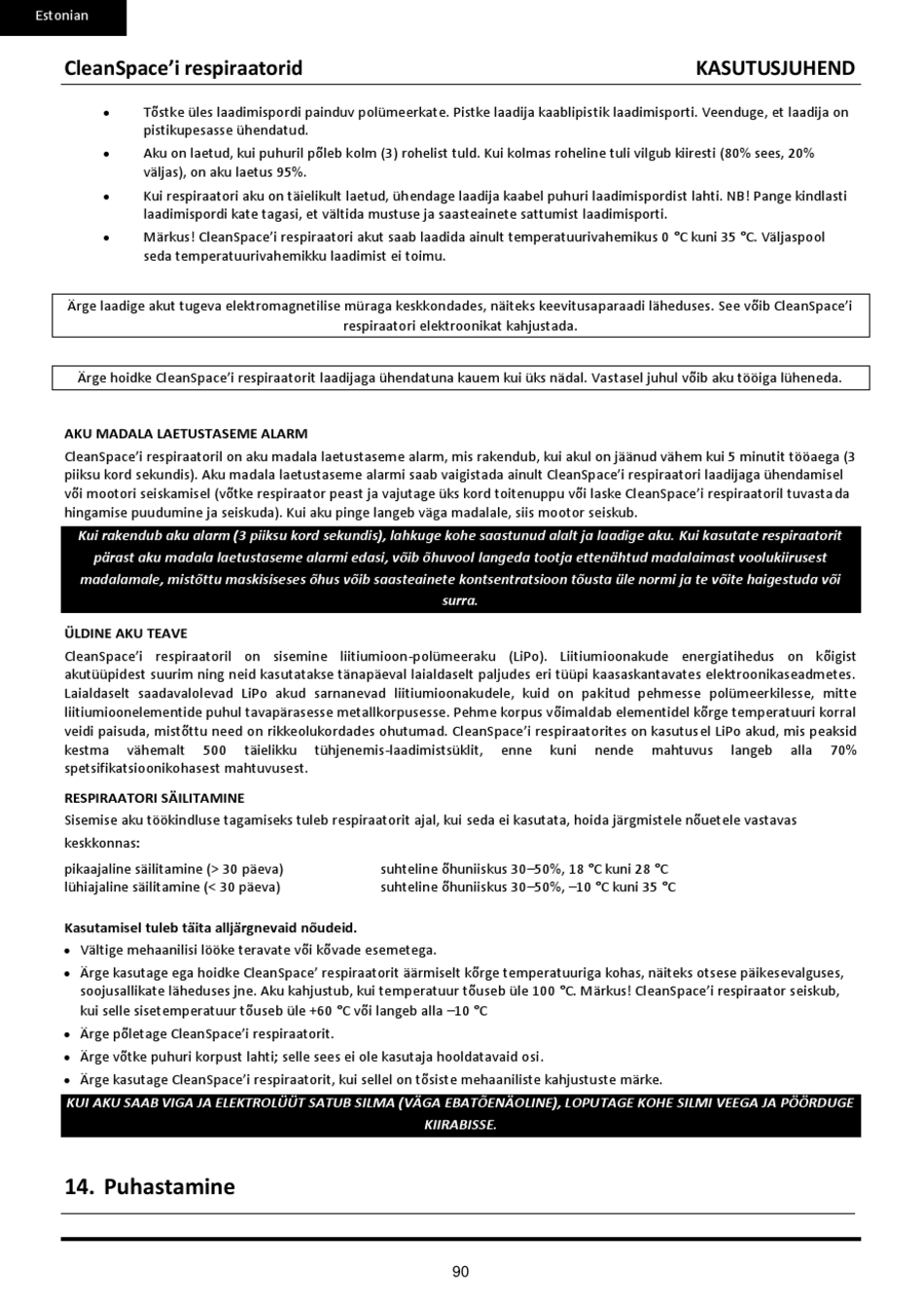 Estonian

CleanSpace'i respiraatorid

KASUTUSJUHEND

• Tõstke üles laadimispordi painduv polümeerkate. Pistke laadija kaablipistik laadimisporti. Veenduge, et laadija on pistikupesasse ühendatud.

• Aku on laetud, kui puhuril põleb kolm (3) rohelist tuld. Kui kolmas roheline tuli vilgub kiiresti (80% sees, 20% väljas), on aku laetus 95%.

• Kui respiraatori aku on täielikult laetud, ühendage laadija kaabel puhuri laadimispordist lahti. NB! Pange kindlasti laadimispordi kate tagasi, et vältida mustuse ja saasteainete sattumist laadimisporti.

• Märkus! CleanSpace'i respiraatori akut saab laadida ainult temperatuurivahemikus 0 °C kuni 35 °C. Väljaspool seda temperatuurivahemikku laadimist ei toimu.

Ärge laadige akut tugeva elektromagnetilise müraga keskkondades, näiteks keevitusaparaadi läheduses. See võib CleanSpace'i respiraatori elektroonikat kahjustada.

Ärge hoidke CleanSpace'i respiraatorit laadijaga ühendatuna kauem kui üks nädal. Vastasel juhul võib aku tööiga lüheneda.

AKU MADALA LAETUSTASEME ALARM

CleanSpace'i respiraatoril on aku madala laetustaseme alarm, mis rakendub, kui akul on jäänud vähem kui 5 minutit tööaega (3 piiksu kord sekundis). Aku madala laetustaseme alarmi saab vaigistada ainult CleanSpace'i respiraatori laadijaga ühendamisel või mootori seiskamisel (võtke respiraator peast ja vajutage üks kord toitenuppu või laske CleanSpace'i respiraatoril tuvastada hingamise puudumine ja seiskuda). Kui aku pinge langeb väga madalale, siis mootor seiskub.

Kui rakendub aku alarm (3 piiksu kord sekundis), lahkuge kohe saastunud alalt ja laadige aku. Kui kasutate respiraatorit pärast aku madala laetustaseme alarmi edasi, võib õhuvool langeda tootja ettenähtud madalaimast voolukiirusest madalamale, mistõttu maskisiseses õhus võib saasteainete kontsentratsioon tõusta üle normi ja te võite haigestuda või surra.

ÜLDINE AKU TEAVE

CleanSpace'i respiraatoril on sisemine liitiumioon-polümeeraku (LiPo). Liitiumioonakude energiatihedus on kõigist akutüüpidest suurim ning neid kasutatakse tänapäeval laialdaselt paljudes eri tüüpi kaasaskantavates elektroonikaseadmetes. Laialdaselt saadavalolevad LiPo akud sarnanevad liitiumioonakudele, kuid on pakitud pehmesse polümeerkilesse, mitte liitiumioonelementide puhul tavapärasesse metallkorpusesse. Pehme korpus võimaldab elementidel kõrge temperatuuri korral veidi paisuda, mistõttu need on rikkeolukordades ohutumad. CleanSpace'i respiraatorites on kasutusel LiPo akud, mis peaksid kestma vähemalt 500 täielikku tühjenemis-laadimistsüklit, enne kuni nende mahtuvus langeb alla 70% spetsifikatsioonikohasest mahtuvusest.

RESPIRAATORI SÄILITAMINE

Sisemise aku töökindluse tagamiseks tuleb respiraatorit ajal, kui seda ei kasutata, hoida järgmistele nõuetele vastavas keskkonnas:

pikaajaline säilitamine (> 30 päeva) suhteline õhuniiskus 30–50%, 18 °C kuni 28 °C
lühiajaline säilitamine (< 30 päeva) suhteline õhuniiskus 30–50%, –10 °C kuni 35 °C

Kasutamisel tuleb täita alljärgnevaid nõudeid.

• Vältige mehaanilisi lööke teravate või kõvade esemetega.

• Ärge kasutage ega hoidke CleanSpace' respiraatorit äärmiselt kõrge temperatuuriga kohas, näiteks otsese päikesevalguses, soojusallikate läheduses jne. Aku kahjustub, kui temperatuur tõuseb üle 100 °C. Märkus! CleanSpace'i respiraator seiskub, kui selle sisetemperatuur tõuseb üle +60 °C või langeb alla –10 °C

• Ärge põletage CleanSpace'i respiraatorit.

• Ärge võtke puhuri korpust lahti; selle sees ei ole kasutaja hooldatavaid osi.

• Ärge kasutage CleanSpace'i respiraatorit, kui sellel on tõsiste mehaaniliste kahjustuste märke.

KUI AKU SAAB VIGA JA ELEKTROLÜÜT SATUB SILMA (VÄGA EBATÕENÄOLINE), LOPUTAGE KOHE SILMI VEEGA JA PÖÖRDUGE KIIRABISSE.

14. Puhastamine

90